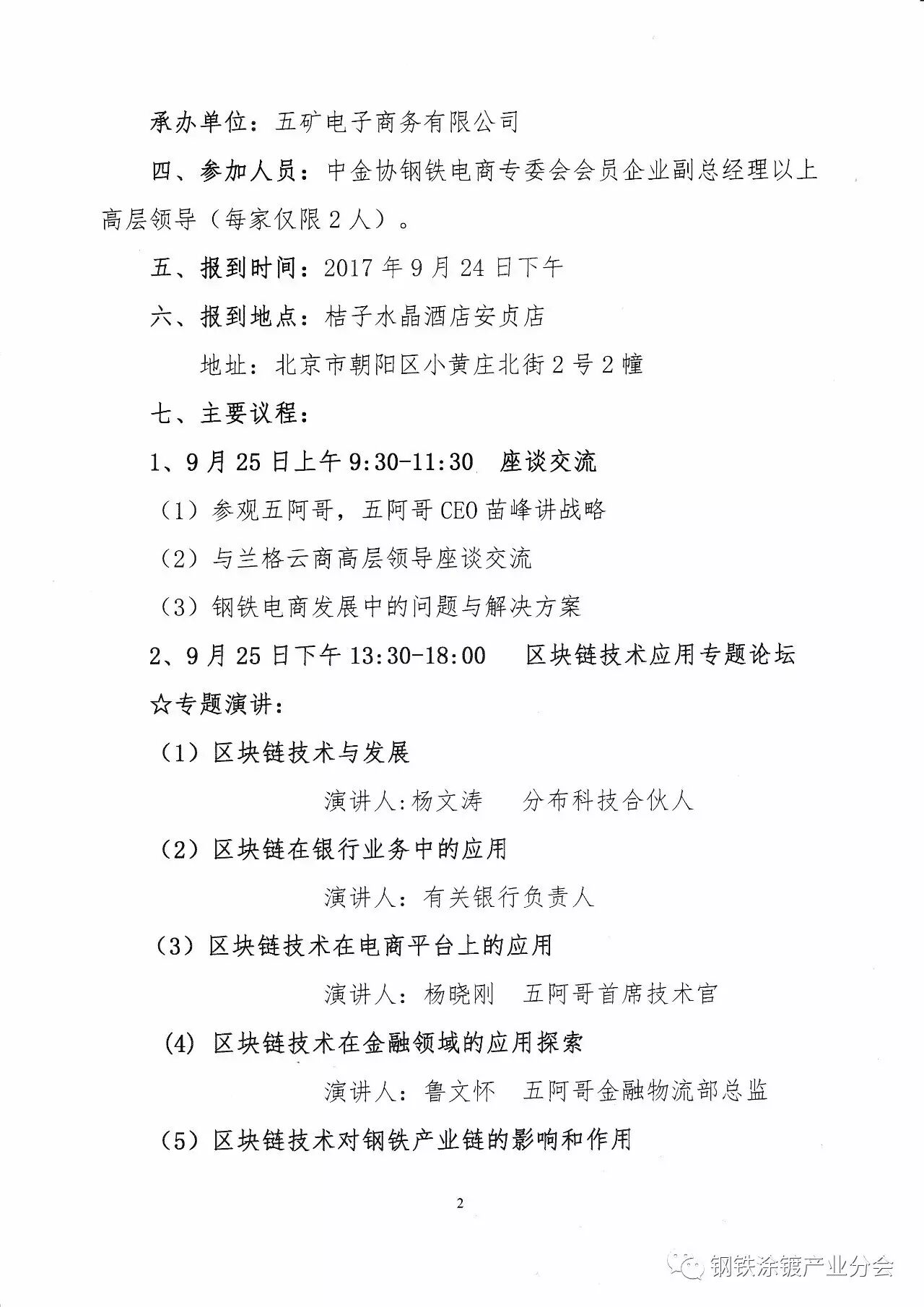 承办单位：五矿电子商务有限公司

四、参加人员：中金协钢铁电商专委会会员企业副总经理以上高层领导（每家仅限2人）。

五、报到时间：2017年9月24日下午

六、报到地点：桔子水晶酒店安贞店

地址：北京市朝阳区小黄庄北街2号2幢

七、主要议程：

1、9月25日上午9:30-11:30　座谈交流

（1）参观五阿哥，五阿哥CEO苗峰讲战略

（2）与兰格云商高层领导座谈交流

（3）钢铁电商发展中的问题与解决方案

2、9月25日下午13:30-18:00　区块链技术应用专题论坛

☆专题演讲：

（1）区块链技术与发展

演讲人:杨文涛　分布科技合伙人

（2）区块链在银行业务中的应用

演讲人：有关银行负责人

（3）区块链技术在电商平台上的应用

演讲人：杨晓刚　五阿哥首席技术官

(4) 区块链技术在金融领域的应用探索

演讲人：鲁文怀　五阿哥金融物流部总监

（5）区块链技术对钢铁产业链的影响和作用

2

钢铁涂镀产业分会